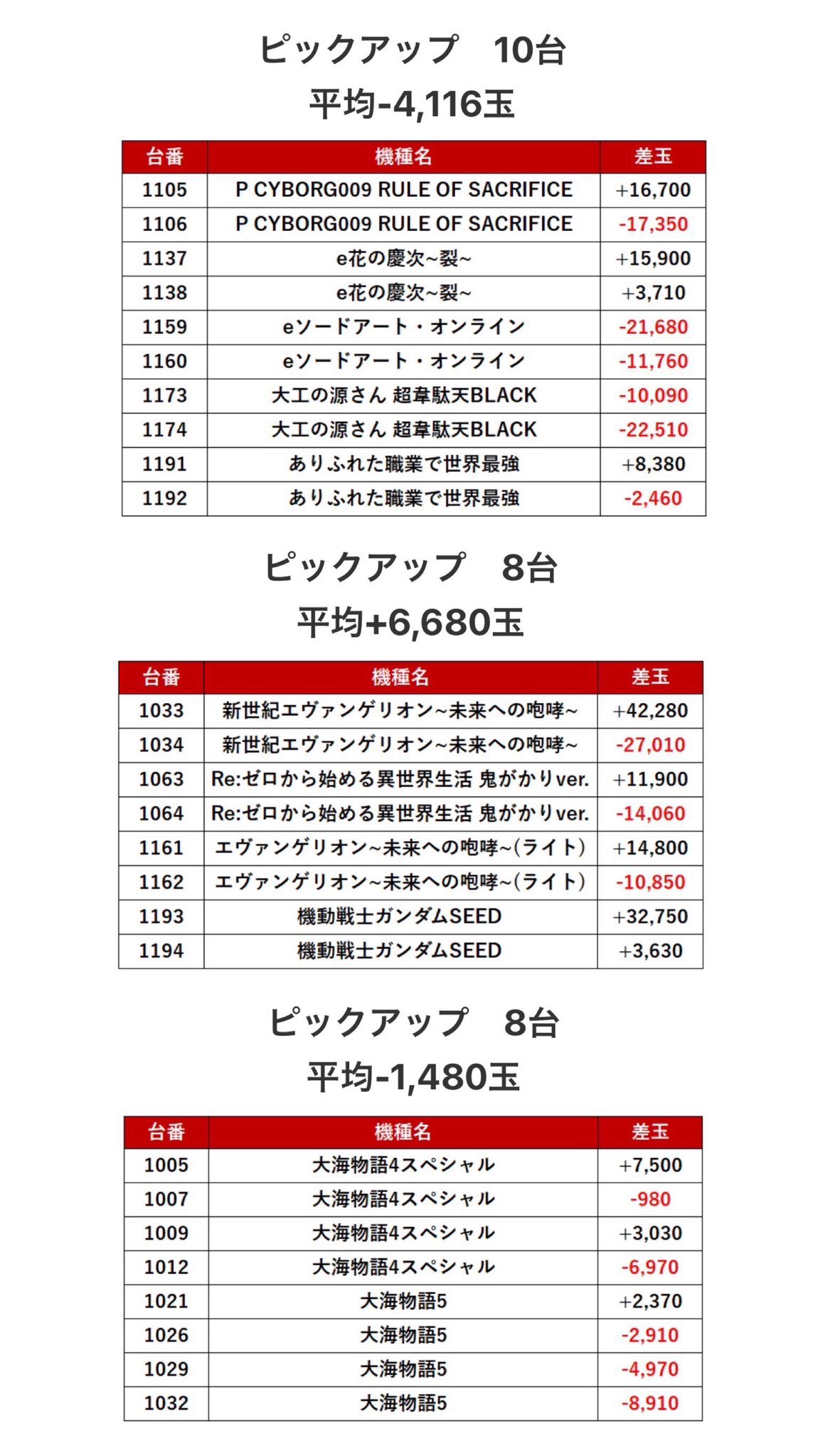 ピックアップ　10台
平均-4,116玉

| 台番 | 機種名 | 差玉 |
|---|---|---|
| 1105 | P CYBORG009 RULE OF SACRIFICE | +16,700 |
| 1106 | P CYBORG009 RULE OF SACRIFICE | -17,350 |
| 1137 | e花の慶次~裂~ | +15,900 |
| 1138 | e花の慶次~裂~ | +3,710 |
| 1159 | eソードアート・オンライン | -21,680 |
| 1160 | eソードアート・オンライン | -11,760 |
| 1173 | 大工の源さん 超韋駄天BLACK | -10,090 |
| 1174 | 大工の源さん 超韋駄天BLACK | -22,510 |
| 1191 | ありふれた職業で世界最強 | +8,380 |
| 1192 | ありふれた職業で世界最強 | -2,460 |

ピックアップ　8台
平均+6,680玉

| 台番 | 機種名 | 差玉 |
|---|---|---|
| 1033 | 新世紀エヴァンゲリオン~未来への咆哮~ | +42,280 |
| 1034 | 新世紀エヴァンゲリオン~未来への咆哮~ | -27,010 |
| 1063 | Re:ゼロから始める異世界生活 鬼がかりver. | +11,900 |
| 1064 | Re:ゼロから始める異世界生活 鬼がかりver. | -14,060 |
| 1161 | エヴァンゲリオン~未来への咆哮~(ライト) | +14,800 |
| 1162 | エヴァンゲリオン~未来への咆哮~(ライト) | -10,850 |
| 1193 | 機動戦士ガンダムSEED | +32,750 |
| 1194 | 機動戦士ガンダムSEED | +3,630 |

ピックアップ　8台
平均-1,480玉

| 台番 | 機種名 | 差玉 |
|---|---|---|
| 1005 | 大海物語4スペシャル | +7,500 |
| 1007 | 大海物語4スペシャル | -980 |
| 1009 | 大海物語4スペシャル | +3,030 |
| 1012 | 大海物語4スペシャル | -6,970 |
| 1021 | 大海物語5 | +2,370 |
| 1026 | 大海物語5 | -2,910 |
| 1029 | 大海物語5 | -4,970 |
| 1032 | 大海物語5 | -8,910 |